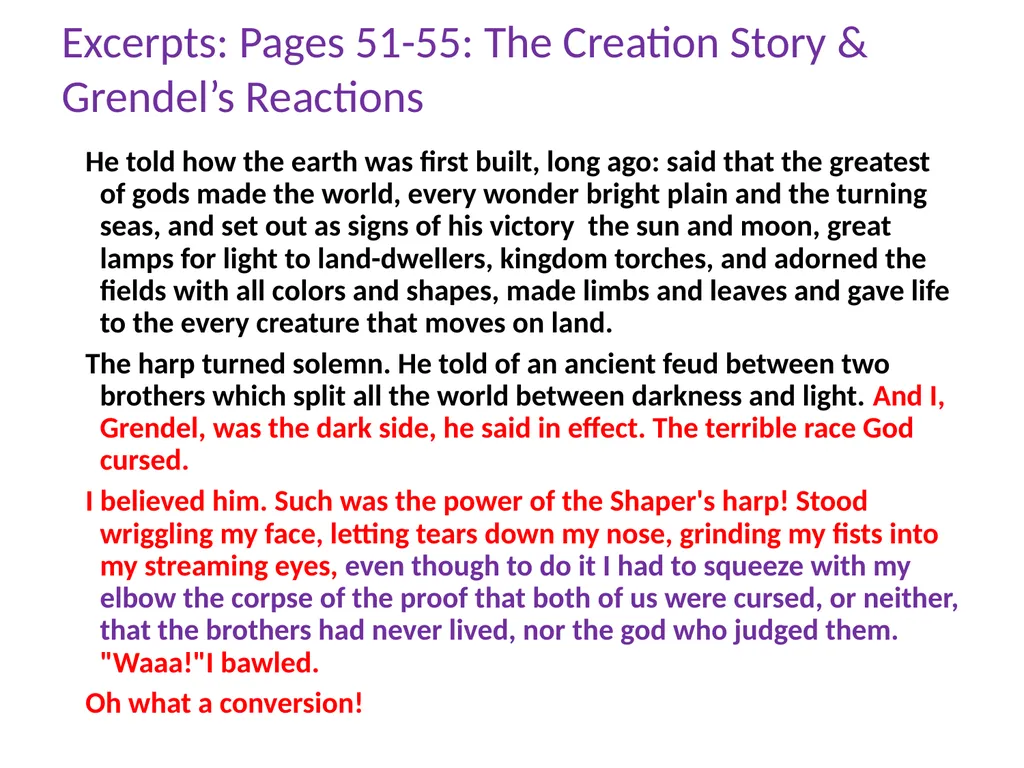 Excerpts: Pages 51-55: The Creation Story & Grendel's Reactions

He told how the earth was first built, long ago: said that the greatest of gods made the world, every wonder bright plain and the turning seas, and set out as signs of his victory  the sun and moon, great lamps for light to land-dwellers, kingdom torches, and adorned the fields with all colors and shapes, made limbs and leaves and gave life to the every creature that moves on land.

The harp turned solemn. He told of an ancient feud between two brothers which split all the world between darkness and light. And I, Grendel, was the dark side, he said in effect. The terrible race God cursed.

I believed him. Such was the power of the Shaper's harp! Stood wriggling my face, letting tears down my nose, grinding my fists into my streaming eyes, even though to do it I had to squeeze with my elbow the corpse of the proof that both of us were cursed, or neither, that the brothers had never lived, nor the god who judged them. "Waaa!"I bawled.

Oh what a conversion!